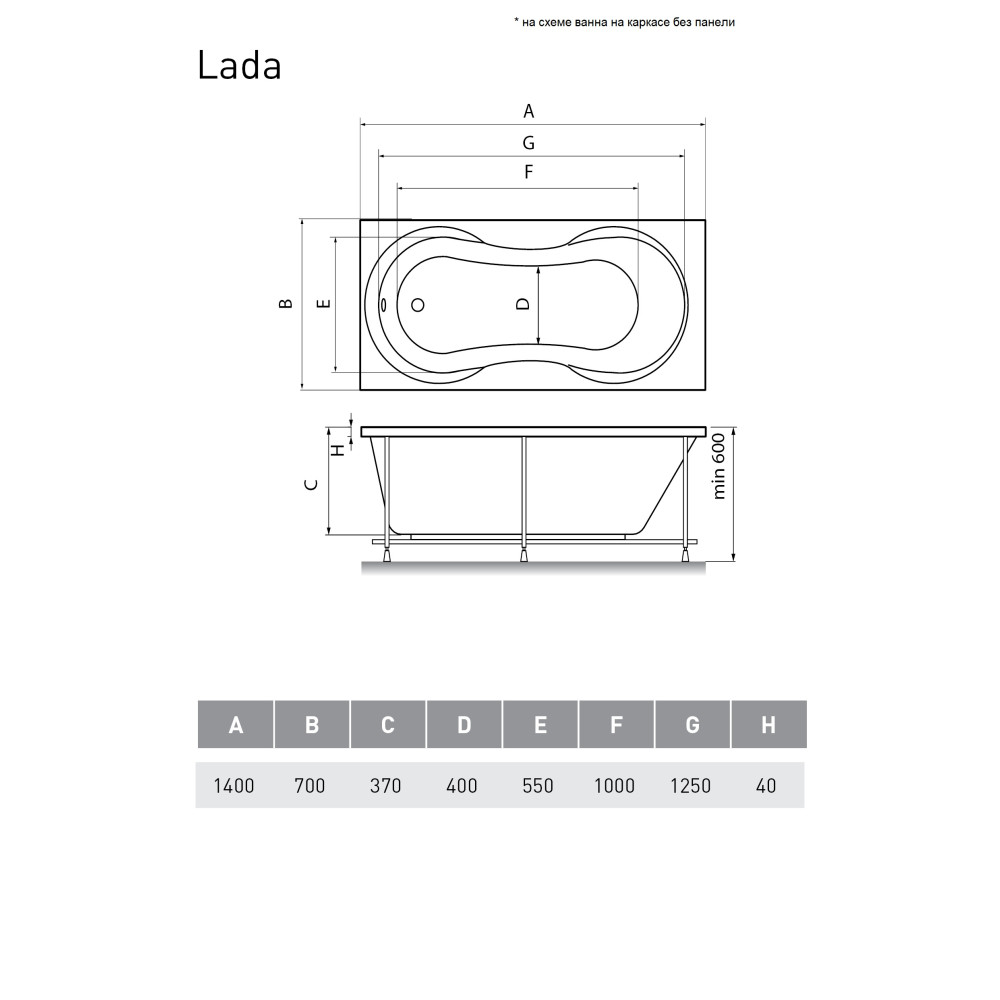 * на схеме ванна на каркасе без панели

Lada

A

G

F

B

E

D

H

C

min 600

| A | B | C | D | E | F | G | H |
|---|---|---|---|---|---|---|---|
| 1400 | 700 | 370 | 400 | 550 | 1000 | 1250 | 40 |